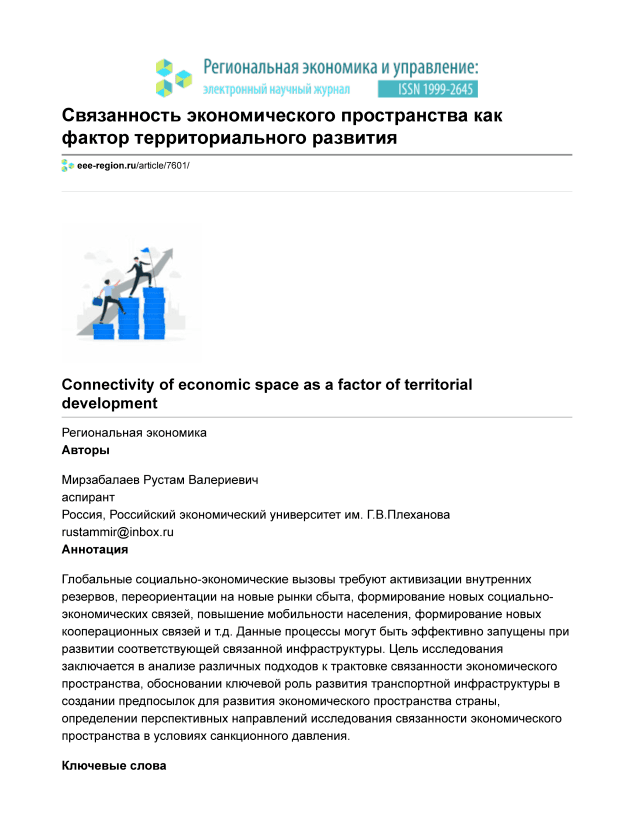 Региональная экономика и управление:
электронный научный журнал ISSN 1999-2645

Связанность экономического пространства как фактор территориального развития

eee-region.ru/article/7601/

Connectivity of economic space as a factor of territorial development

Региональная экономика
Авторы

Мирзабалаев Рустам Валериевич
аспирант
Россия, Российский экономический университет им. Г.В.Плеханова
rustammir@inbox.ru
Аннотация

Глобальные социально-экономические вызовы требуют активизации внутренних резервов, переориентации на новые рынки сбыта, формирование новых социально-экономических связей, повышение мобильности населения, формирование новых кооперационных связей и т.д. Данные процессы могут быть эффективно запущены при развитии соответствующей связанной инфраструктуры. Цель исследования заключается в анализе различных подходов к трактовке связанности экономического пространства, обосновании ключевой роль развития транспортной инфраструктуры в создании предпосылок для развития экономического пространства страны, определении перспективных направлений исследования связанности экономического пространства в условиях санкционного давления.

Ключевые слова